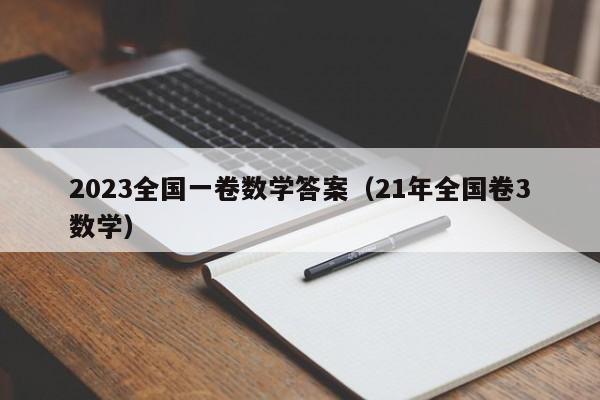 2023全国一卷数学答案（21年全国卷3数学）